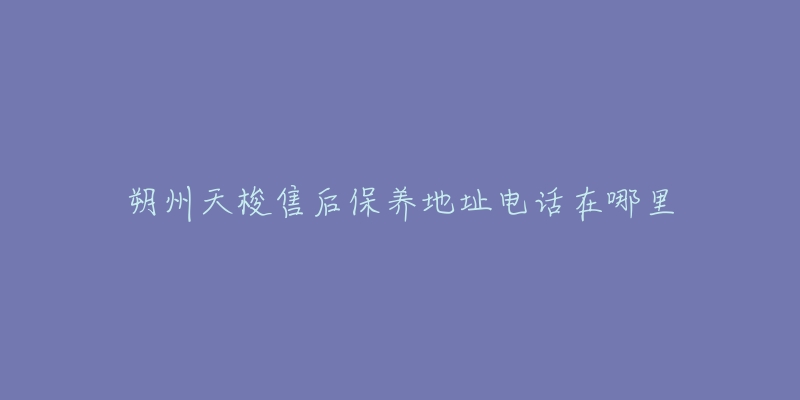 朔州天梭售后保养地址电话在哪里